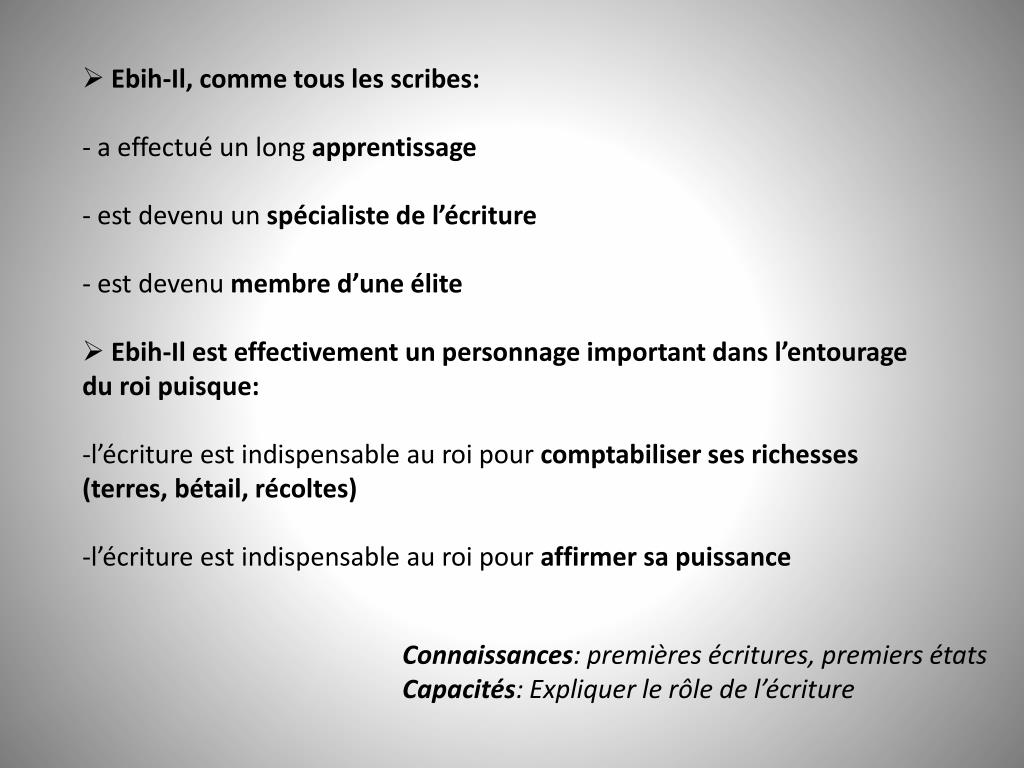 ➢ Ebih-Il, comme tous les scribes:

- a effectué un long apprentissage

- est devenu un spécialiste de l’écriture

- est devenu membre d’une élite

➢ Ebih-Il est effectivement un personnage important dans l’entourage du roi puisque:

-l’écriture est indispensable au roi pour comptabiliser ses richesses (terres, bétail, récoltes)

-l’écriture est indispensable au roi pour affirmer sa puissance

Connaissances: premières écritures, premiers états
Capacités: Expliquer le rôle de l’écriture